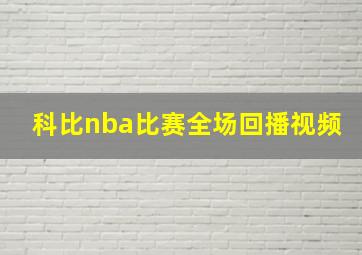 科比nba比赛全场回播视频